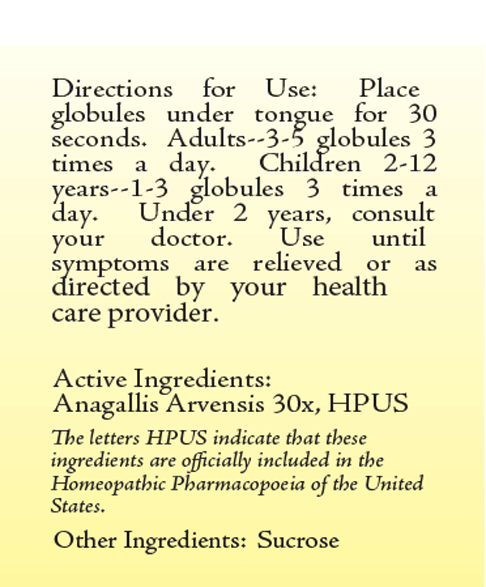 Directions for Use: Place globules under tongue for 30 seconds. Adults--3-5 globules 3 times a day. Children 2-12 years--1-3 globules 3 times a day. Under 2 years, consult your doctor. Use until symptoms are relieved or as directed by your health care provider.

Active Ingredients:
Anagallis Arvensis 30x, HPUS

The letters HPUS indicate that these ingredients are officially included in the Homeopathic Pharmacopoeia of the United States.

Other Ingredients: Sucrose